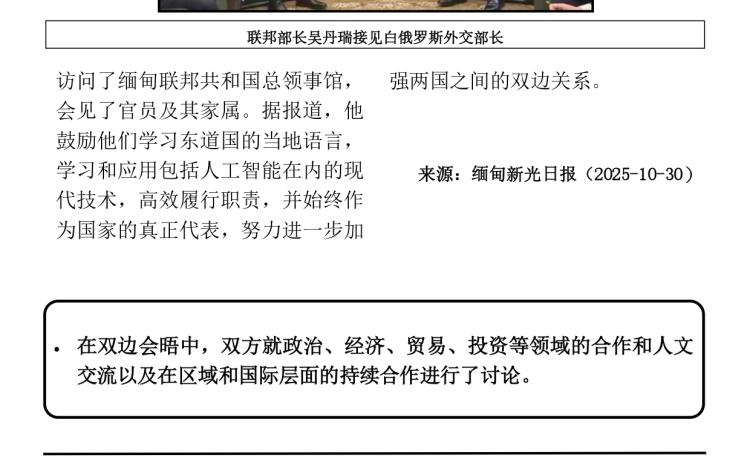 联邦部长吴丹瑞接见白俄罗斯外交部长

访问了缅甸联邦共和国总领事馆，会见了官员及其家属。据报道，他鼓励他们学习东道国的当地语言，学习和应用包括人工智能在内的现代技术，高效履行职责，并始终作为国家的真正代表，努力进一步加强两国之间的双边关系。

来源：缅甸新光日报（2025-10-30）

• 在双边会晤中，双方就政治、经济、贸易、投资等领域的合作和人文交流以及在区域和国际层面的持续合作进行了讨论。